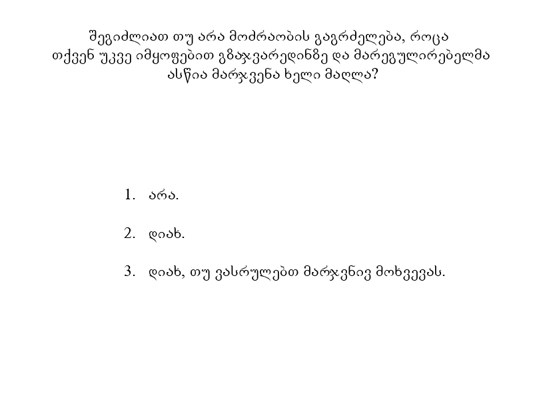 შეგიძლიათ თუ არა მოძრაობის გაგრძელება, როცა თქვენ უკვე იმყოფებით გზაჯვარედინზე და მარეგულირებელმა ასწია მარჯვენა ხელი მაღლა?

1. არა.

2. დიახ.

3. დიახ, თუ ვასრულებთ მარჯვნივ მოხვევას.